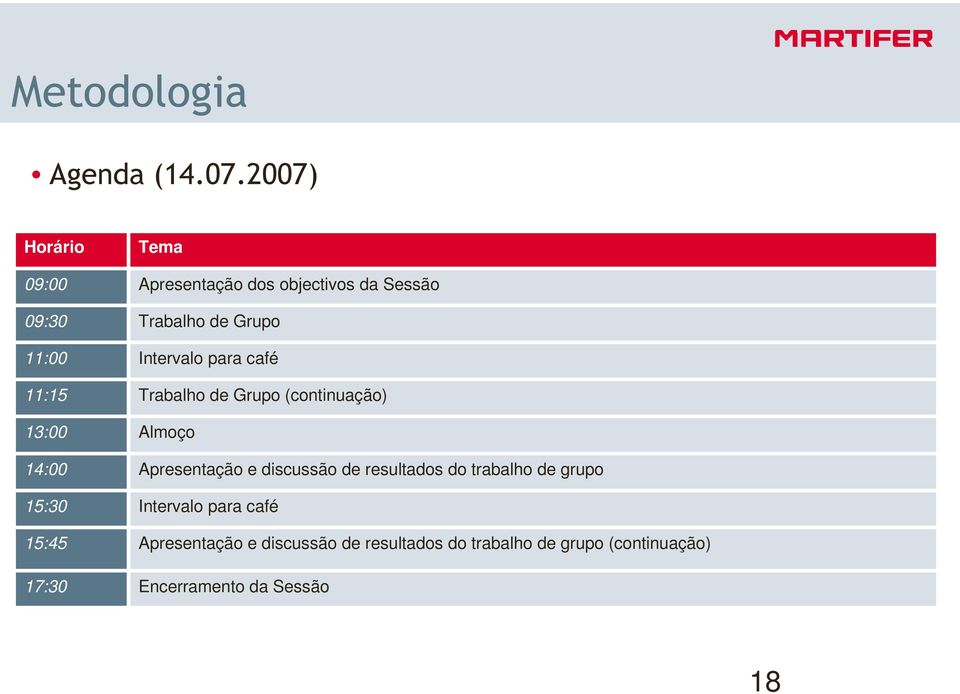 MARTIFER

Metodologia

• Agenda (14.07.2007)

| Horário | Tema |
|---|---|
| 09:00 | Apresentação dos objectivos da Sessão |
| 09:30 | Trabalho de Grupo |
| 11:00 | Intervalo para café |
| 11:15 | Trabalho de Grupo (continuação) |
| 13:00 | Almoço |
| 14:00 | Apresentação e discussão de resultados do trabalho de grupo |
| 15:30 | Intervalo para café |
| 15:45 | Apresentação e discussão de resultados do trabalho de grupo (continuação) |
| 17:30 | Encerramento da Sessão |

18